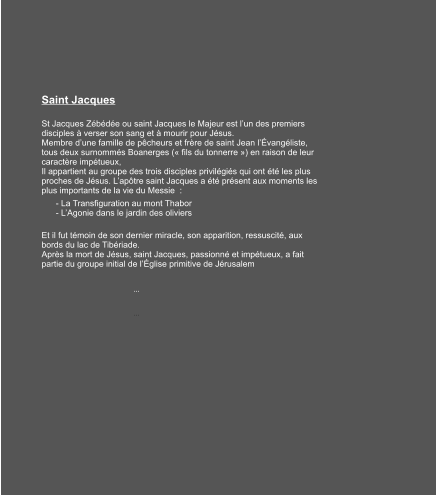 Saint Jacques

St Jacques Zébédée ou saint Jacques le Majeur est l'un des premiers disciples à verser son sang et à mourir pour Jésus.
Membre d'une famille de pêcheurs et frère de saint Jean l'Évangéliste, tous deux surnommés Boanerges (« fils du tonnerre ») en raison de leur caractère impétueux,
Il appartient au groupe des trois disciples privilégiés qui ont été les plus proches de Jésus. L'apôtre saint Jacques a été présent aux moments les plus importants de la vie du Messie :

- La Transfiguration au mont Thabor
- L'Agonie dans le jardin des oliviers

Et il fut témoin de son dernier miracle, son apparition, ressuscité, aux bords du lac de Tibériade.
Après la mort de Jésus, saint Jacques, passionné et impétueux, a fait partie du groupe initial de l'Église primitive de Jérusalem

...

...